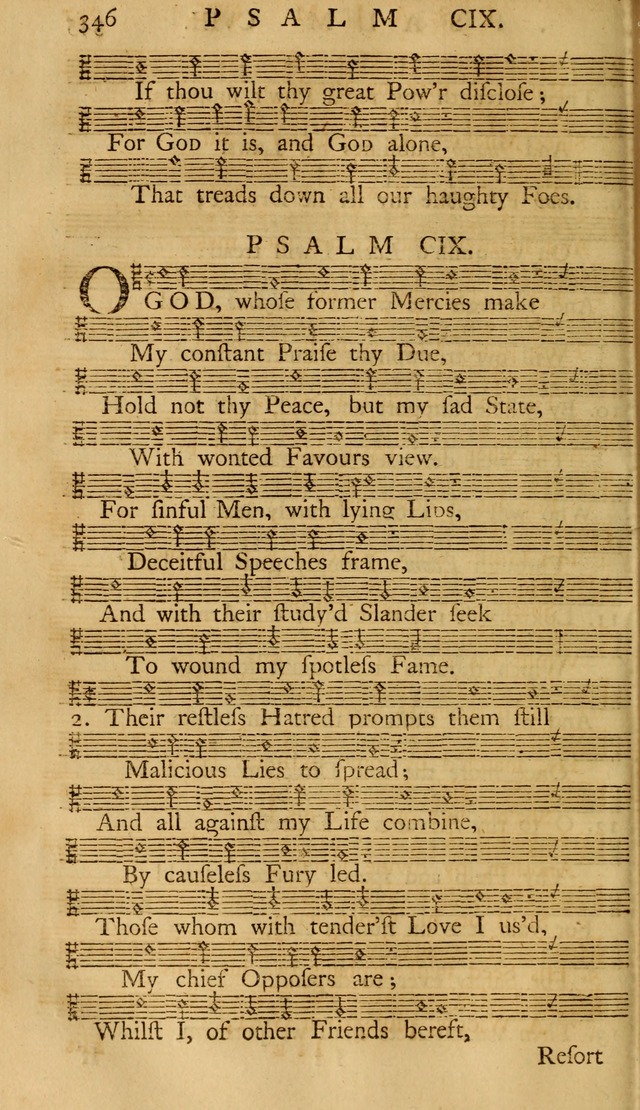 346 PSALM CIX.

If thou wilt thy great Pow'r disclose;
For God it is, and God alone,
That treads down all our haughty Foes.

PSALM CIX.

O GOD, whose former Mercies make
My constant Praise thy Due,
Hold not thy Peace, but my sad State,
With wonted Favours view.
For sinful Men, with lying Lips,
Deceitful Speeches frame,
And with their study'd Slander seek
To wound my spotless Fame.
2. Their restless Hatred prompts them still
Malicious Lies to spread;
And all against my Life combine,
By causeless Fury led.
Those whom with tender'st Love I us'd,
My chief Opposers are;
Whilst I, of other Friends bereft,

Resort